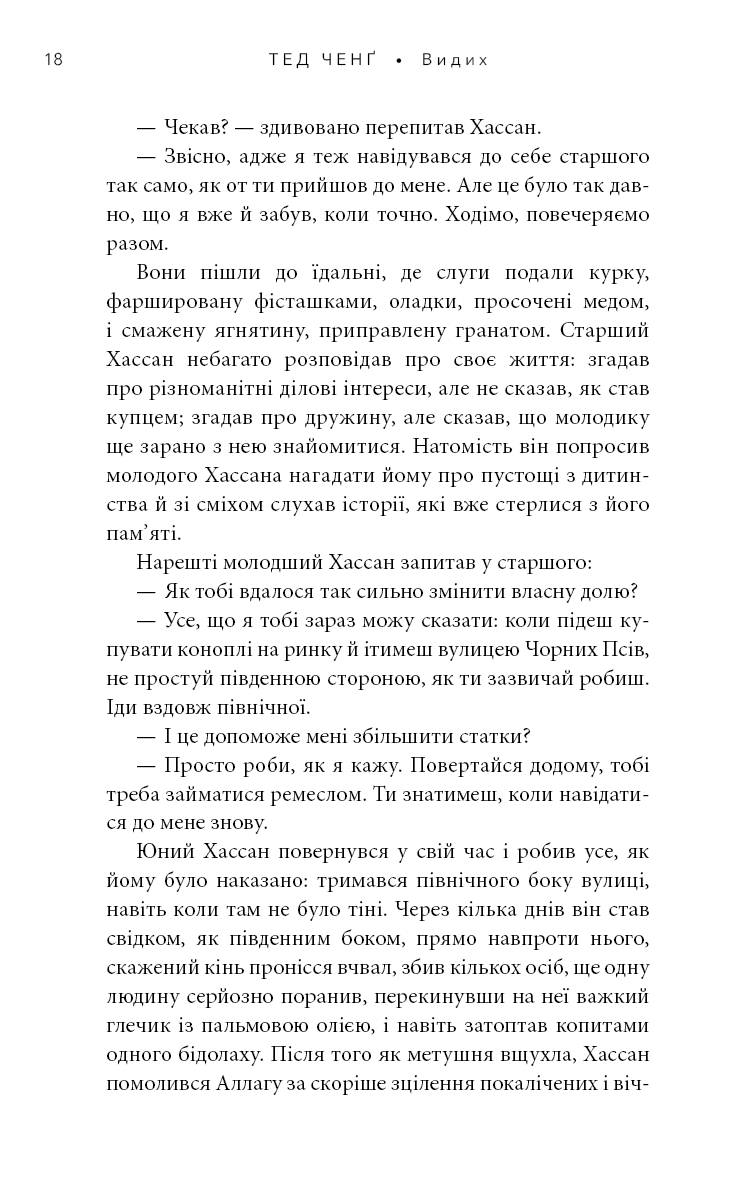 18 ТЕД ЧЕНҐ • Видих

— Чекав? — здивовано перепитав Хассан.

— Звісно, адже я теж навідувався до себе старшого так само, як от ти прийшов до мене. Але це було так давно, що я вже й забув, коли точно. Ходімо, повечеряємо разом.

Вони пішли до їдальні, де слуги подали курку, фаршировану фісташками, оладки, просочені медом, і смажену ягнятину, приправлену гранатом. Старший Хассан небагато розповідав про своє життя: згадав про різноманітні ділові інтереси, але не сказав, як став купцем; згадав про дружину, але сказав, що молодику ще зарано з нею знайомитися. Натомість він попросив молодого Хассана нагадати йому про пустощі з дитинства й зі сміхом слухав історії, які вже стерлися з його пам'яті.

Нарешті молодший Хассан запитав у старшого:

— Як тобі вдалося так сильно змінити власну долю?

— Усе, що я тобі зараз можу сказати: коли підеш купувати коноплі на ринку й ітимеш вулицею Чорних Псів, не простуй південною стороною, як ти зазвичай робиш. Іди вздовж північної.

— І це допоможе мені збільшити статки?

— Просто роби, як я кажу. Повертайся додому, тобі треба займатися ремеслом. Ти знатимеш, коли навідатися до мене знову.

Юний Хассан повернувся у свій час і робив усе, як йому було наказано: тримався північного боку вулиці, навіть коли там не було тіні. Через кілька днів він став свідком, як південним боком, прямо навпроти нього, скажений кінь пронісся вчвал, збив кількох осіб, ще одну людину серйозно поранив, перекинувши на неї важкий глечик із пальмовою олією, і навіть затоптав копитами одного бідолаху. Після того як метушня вщухла, Хассан помолився Аллагу за скоріше зцілення покалічених і віч-